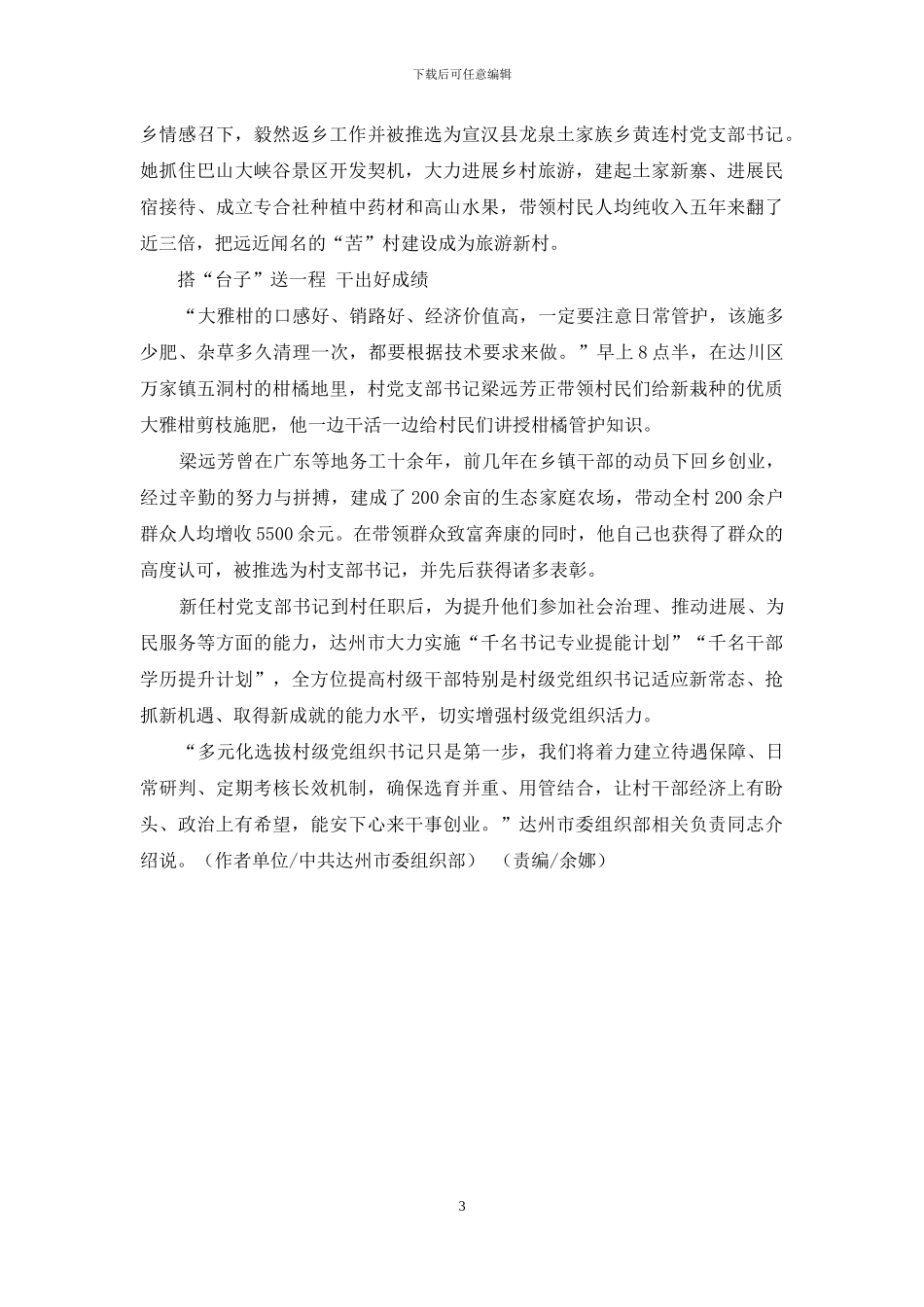 下载后可任意编辑

乡情感召下，毅然返乡工作并被推选为宣汉县龙泉土家族乡黄连村党支部书记。她抓住巴山大峡谷景区开发契机，大力进展乡村旅游，建起土家新寨、进展民宿接待、成立专合社种植中药材和高山水果，带领村民人均纯收入五年来翻了近三倍，把远近闻名的“苦”村建设成为旅游新村。

搭“台子”送一程 干出好成绩

“大雅柑的口感好、销路好、经济价值高，一定要注意日常管护，该施多少肥、杂草多久清理一次，都要根据技术要求来做。”早上8点半，在达川区万家镇五洞村的柑橘地里，村党支部书记梁远芳正带领村民们给新栽种的优质大雅柑剪枝施肥，他一边干活一边给村民们讲授柑橘管护知识。

梁远芳曾在广东等地务工十余年，前几年在乡镇干部的动员下回乡创业，经过辛勤的努力与拼搏，建成了200余亩的生态家庭农场，带动全村200余户群众人均增收5500余元。在带领群众致富奔康的同时，他自己也获得了群众的高度认可，被推选为村支部书记，并先后获得诸多表彰。

新任村党支部书记到村任职后，为提升他们参加社会治理、推动进展、为民服务等方面的能力，达州市大力实施“千名书记专业提能计划”“千名干部学历提升计划”，全方位提高村级干部特别是村级党组织书记适应新常态、抢抓新机遇、取得新成就的能力水平，切实增强村级党组织活力。

“多元化选拔村级党组织书记只是第一步，我们将着力建立待遇保障、日常研判、定期考核长效机制，确保选育并重、用管结合，让村干部经济上有盼头、政治上有希望，能安下心来干事创业。”达州市委组织部相关负责同志介绍说。（作者单位/中共达州市委组织部） （责编/余娜）

3